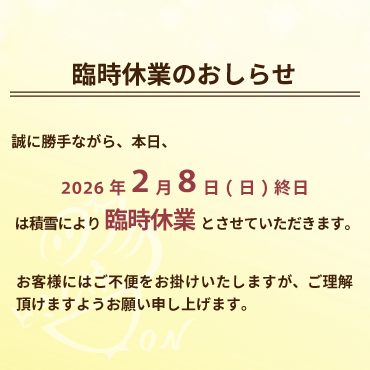 臨時休業のおしらせ

誠に勝手ながら、本日、

2026 年 2 月 8 日 ( 日 ) 終日

は積雪により 臨時休業 とさせていただきます。

お客様にはご不便をお掛けいたしますが、ご理解頂けますようお願い申し上げます。

ON